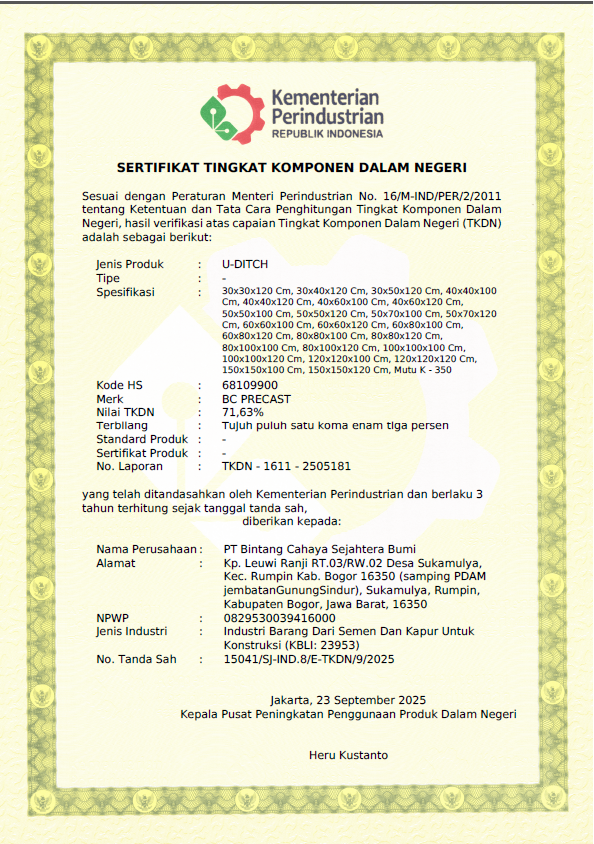 Kementerian Perindustrian
REPUBLIK INDONESIA

SERTIFIKAT TINGKAT KOMPONEN DALAM NEGERI

Sesuai dengan Peraturan Menteri Perindustrian No. 16/M-IND/PER/2/2011 tentang Ketentuan dan Tata Cara Penghitungan Tingkat Komponen Dalam Negeri, hasil verifikasi atas capaian Tingkat Komponen Dalam Negeri (TKDN) adalah sebagai berikut:

Jenis Produk : U-DITCH
Tipe : -
Spesifikasi : 30x30x120 Cm, 30x40x120 Cm, 30x50x120 Cm, 40x40x100 Cm, 40x40x120 Cm, 40x60x100 Cm, 40x60x120 Cm, 50x50x100 Cm, 50x50x120 Cm, 50x70x100 Cm, 50x70x120 Cm, 60x60x100 Cm, 60x60x120 Cm, 60x80x100 Cm, 60x80x120 Cm, 80x80x100 Cm, 80x80x120 Cm, 80x100x100 Cm, 80x100x120 Cm, 100x100x100 Cm, 100x100x120 Cm, 120x120x100 Cm, 120x120x120 Cm, 150x150x100 Cm, 150x150x120 Cm, Mutu K - 350
Kode HS : 68109900
Merk : BC PRECAST
Nilai TKDN : 71,63%
Terbilang : Tujuh puluh satu koma enam tiga persen
Standard Produk : -
Sertifikat Produk : -
No. Laporan : TKDN - 1611 - 2505181

yang telah ditandasahkan oleh Kementerian Perindustrian dan berlaku 3 tahun terhitung sejak tanggal tanda sah,
diberikan kepada:

Nama Perusahaan : PT Bintang Cahaya Sejahtera Bumi
Alamat : Kp. Leuwi Ranji RT.03/RW.02 Desa Sukamulya, Kec. Rumpin Kab. Bogor 16350 (samping PDAM jembatanGunungSindur), Sukamulya, Rumpin, Kabupaten Bogor, Jawa Barat, 16350
NPWP : 0829530039416000
Jenis Industri : Industri Barang Dari Semen Dan Kapur Untuk Konstruksi (KBLI: 23953)
No. Tanda Sah : 15041/SJ-IND.8/E-TKDN/9/2025

Jakarta, 23 September 2025
Kepala Pusat Peningkatan Penggunaan Produk Dalam Negeri

Heru Kustanto